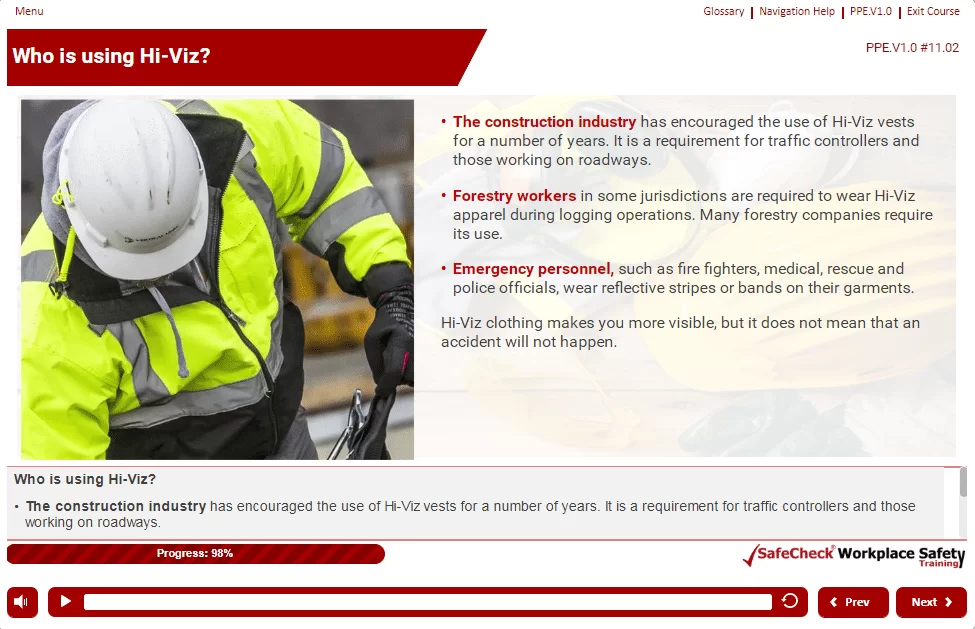 Menu

Glossary | Navigation Help | PPE.V1.0 | Exit Course

Who is using Hi-Viz?

PPE.V1.0 #11.02

• The construction industry has encouraged the use of Hi-Viz vests for a number of years. It is a requirement for traffic controllers and those working on roadways.

• Forestry workers in some jurisdictions are required to wear Hi-Viz apparel during logging operations. Many forestry companies require its use.

• Emergency personnel, such as fire fighters, medical, rescue and police officials, wear reflective stripes or bands on their garments.

Hi-Viz clothing makes you more visible, but it does not mean that an accident will not happen.

Who is using Hi-Viz?

• The construction industry has encouraged the use of Hi-Viz vests for a number of years. It is a requirement for traffic controllers and those working on roadways.

Progress: 98%

SafeCheck Workplace Safety Training

Prev

Next